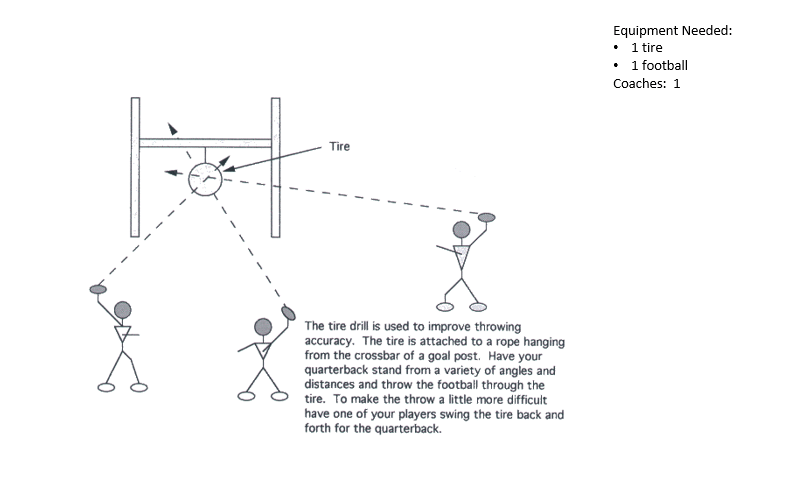 Equipment Needed:
• 1 tire
• 1 football
Coaches: 1

Tire

The tire drill is used to improve throwing accuracy. The tire is attached to a rope hanging from the crossbar of a goal post. Have your quarterback stand from a variety of angles and distances and throw the football through the tire. To make the throw a little more difficult have one of your players swing the tire back and forth for the quarterback.